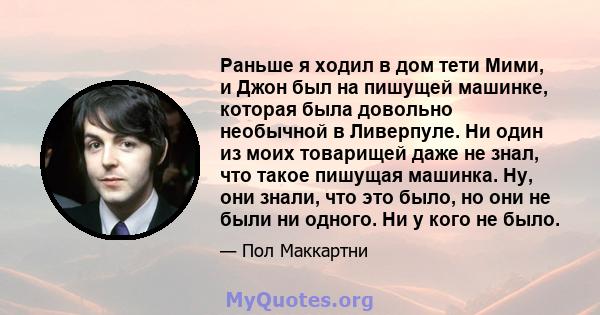 Раньше я ходил в дом тети Мими, и Джон был на пишущей машинке, которая была довольно необычной в Ливерпуле. Ни один из моих товарищей даже не знал, что такое пишущая машинка. Ну, они знали, что это было, но они не были ни одного. Ни у кого не было.

— Пол Маккартни

MyQuotes.org